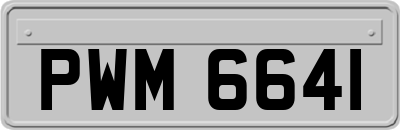 PWM 6641